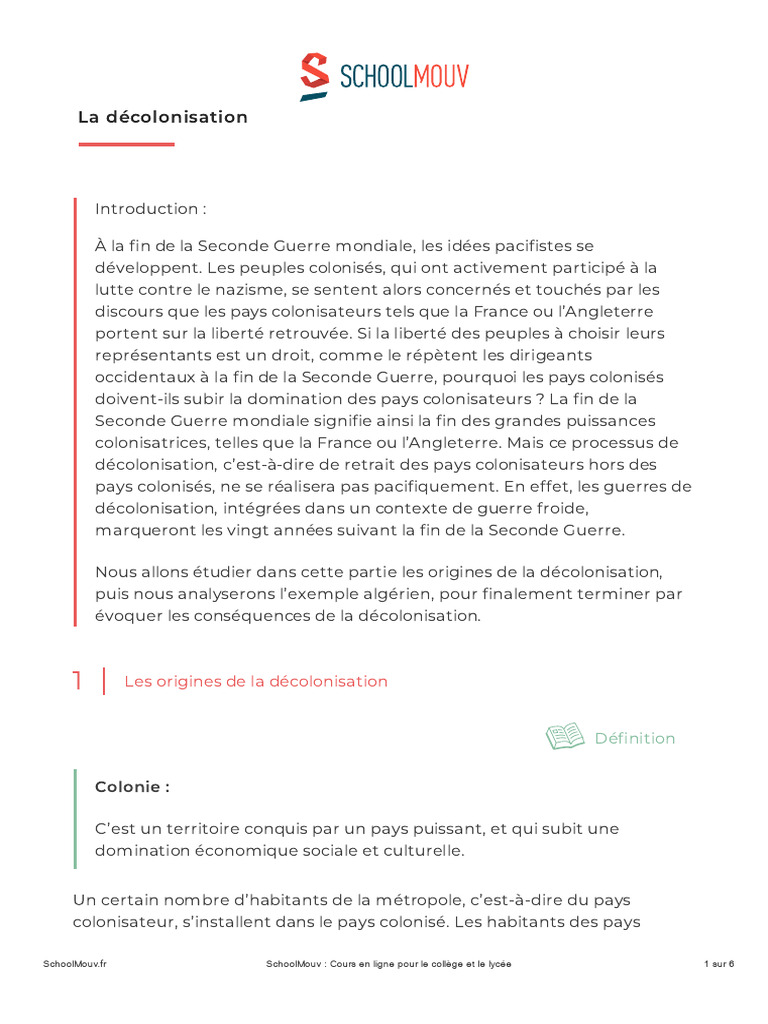 SCHOOLMOUV

La décolonisation

Introduction :

À la fin de la Seconde Guerre mondiale, les idées pacifistes se développent. Les peuples colonisés, qui ont activement participé à la lutte contre le nazisme, se sentent alors concernés et touchés par les discours que les pays colonisateurs tels que la France ou l'Angleterre portent sur la liberté retrouvée. Si la liberté des peuples à choisir leurs représentants est un droit, comme le répètent les dirigeants occidentaux à la fin de la Seconde Guerre, pourquoi les pays colonisés doivent-ils subir la domination des pays colonisateurs ? La fin de la Seconde Guerre mondiale signifie ainsi la fin des grandes puissances colonisatrices, telles que la France ou l'Angleterre. Mais ce processus de décolonisation, c'est-à-dire de retrait des pays colonisateurs hors des pays colonisés, ne se réalisera pas pacifiquement. En effet, les guerres de décolonisation, intégrées dans un contexte de guerre froide, marqueront les vingt années suivant la fin de la Seconde Guerre.

Nous allons étudier dans cette partie les origines de la décolonisation, puis nous analyserons l'exemple algérien, pour finalement terminer par évoquer les conséquences de la décolonisation.

1 Les origines de la décolonisation

Définition

Colonie :

C'est un territoire conquis par un pays puissant, et qui subit une domination économique sociale et culturelle.

Un certain nombre d'habitants de la métropole, c'est-à-dire du pays colonisateur, s'installent dans le pays colonisé. Les habitants des pays

SchoolMouv.fr SchoolMouv : Cours en ligne pour le collège et le lycée 1 sur 6